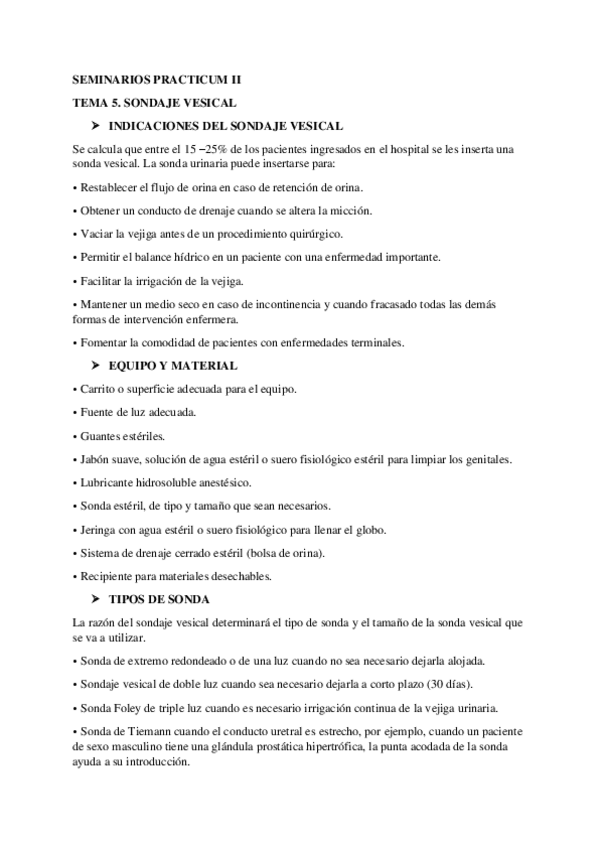 SEMINARIOS PRACTICUM II

TEMA 5. SONDAJE VESICAL

➤ INDICACIONES DEL SONDAJE VESICAL

Se calcula que entre el 15 –25% de los pacientes ingresados en el hospital se les inserta una sonda vesical. La sonda urinaria puede insertarse para:

• Restablecer el flujo de orina en caso de retención de orina.

• Obtener un conducto de drenaje cuando se altera la micción.

• Vaciar la vejiga antes de un procedimiento quirúrgico.

• Permitir el balance hídrico en un paciente con una enfermedad importante.

• Facilitar la irrigación de la vejiga.

• Mantener un medio seco en caso de incontinencia y cuando fracasado todas las demás formas de intervención enfermera.

• Fomentar la comodidad de pacientes con enfermedades terminales.

➤ EQUIPO Y MATERIAL

• Carrito o superficie adecuada para el equipo.

• Fuente de luz adecuada.

• Guantes estériles.

• Jabón suave, solución de agua estéril o suero fisiológico estéril para limpiar los genitales.

• Lubricante hidrosoluble anestésico.

• Sonda estéril, de tipo y tamaño que sean necesarios.

• Jeringa con agua estéril o suero fisiológico para llenar el globo.

• Sistema de drenaje cerrado estéril (bolsa de orina).

• Recipiente para materiales desechables.

➤ TIPOS DE SONDA

La razón del sondaje vesical determinará el tipo de sonda y el tamaño de la sonda vesical que se va a utilizar.

• Sonda de extremo redondeado o de una luz cuando no sea necesario dejarla alojada.

• Sondaje vesical de doble luz cuando sea necesario dejarla a corto plazo (30 días).

• Sonda Foley de triple luz cuando es necesario irrigación continua de la vejiga urinaria.

• Sonda de Tiemann cuando el conducto uretral es estrecho, por ejemplo, cuando un paciente de sexo masculino tiene una glándula prostática hipertrófica, la punta acodada de la sonda ayuda a su introducción.